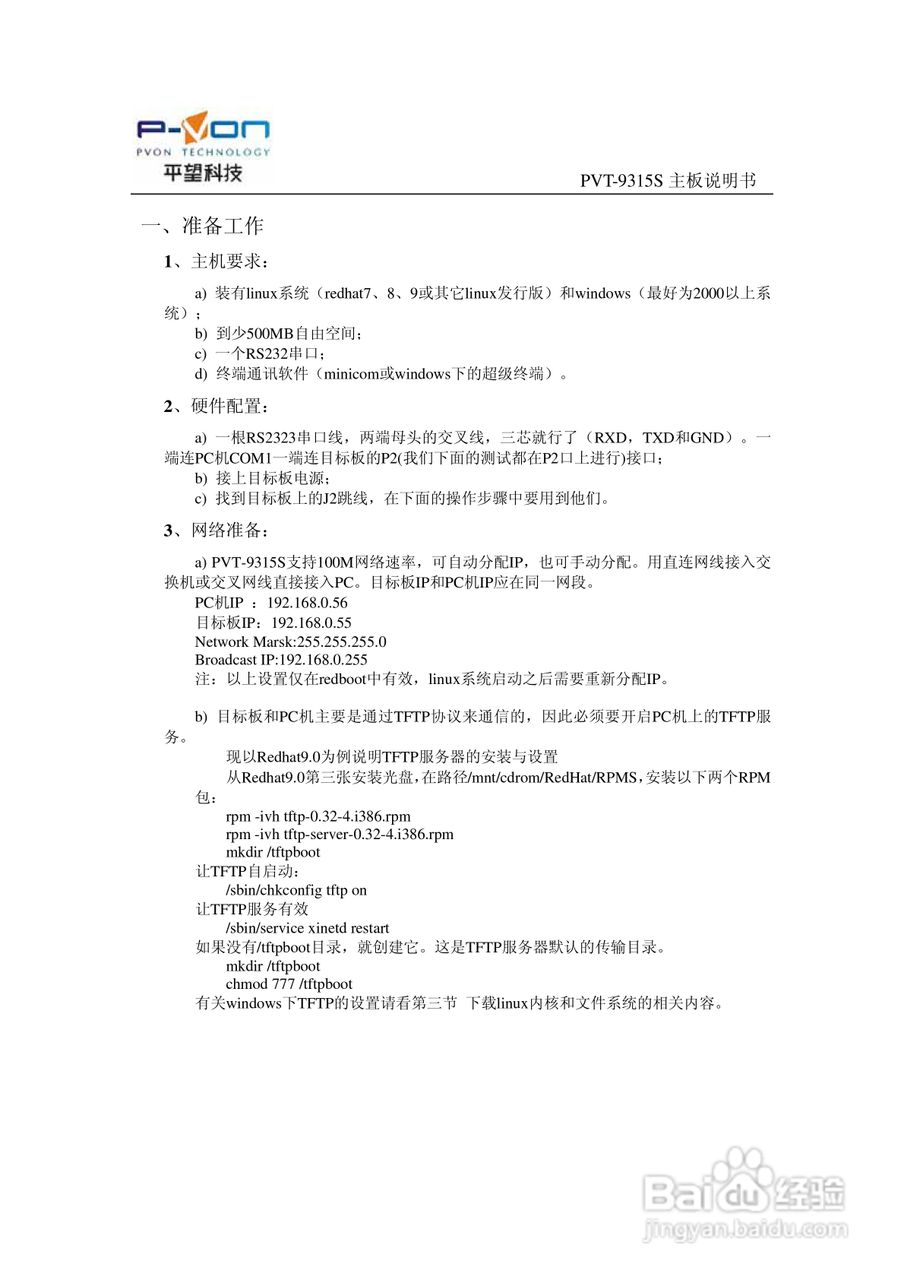 P-VON
PVON TECHNOLOGY
平望科技

PVT-9315S 主板说明书

一、准备工作

1、主机要求：

a) 装有linux系统（redhat7、8、9或其它linux发行版）和windows（最好为2000以上系统）；
b) 到少500MB自由空间；
c) 一个RS232串口；
d) 终端通讯软件（minicom或windows下的超级终端）。

2、硬件配置：

a) 一根RS2323串口线，两端母头的交叉线，三芯就行了（RXD，TXD和GND）。一端连PC机COM1一端连目标板的P2(我们下面的测试都在P2口上进行)接口；
b) 接上目标板电源；
c) 找到目标板上的J2跳线，在下面的操作步骤中要用到他们。

3、网络准备：

a) PVT-9315S支持100M网络速率，可自动分配IP，也可手动分配。用直连网线接入交换机或交叉网线直接接入PC。目标板IP和PC机IP应在同一网段。
PC机IP ：192.168.0.56
目标板IP：192.168.0.55
Network Marsk:255.255.255.0
Broadcast IP:192.168.0.255
注：以上设置仅在redboot中有效，linux系统启动之后需要重新分配IP。

b) 目标板和PC机主要是通过TFTP协议来通信的，因此必须要开启PC机上的TFTP服务。
现以Redhat9.0为例说明TFTP服务器的安装与设置
从Redhat9.0第三张安装光盘，在路径/mnt/cdrom/RedHat/RPMS，安装以下两个RPM包：
rpm -ivh tftp-0.32-4.i386.rpm
rpm -ivh tftp-server-0.32-4.i386.rpm
mkdir /tftpboot
让TFTP自启动：
/sbin/chkconfig tftp on
让TFTP服务有效
/sbin/service xinetd restart
如果没有/tftpboot目录，就创建它。这是TFTP服务器默认的传输目录。
mkdir /tftpboot
chmod 777 /tftpboot
有关windows下TFTP的设置请看第三节 下载linux内核和文件系统的相关内容。

Baidu经验
jingyan.baidu.com